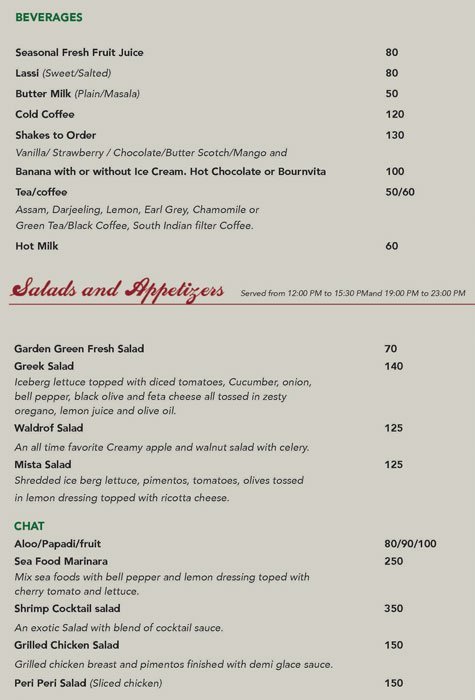 BEVERAGES

Seasonal Fresh Fruit Juice 80

Lassi (Sweet/Salted) 80

Butter Milk (Plain/Masala) 50

Cold Coffee 120

Shakes to Order 130
Vanilla/ Strawberry / Chocolate/Butter Scotch/Mango and

Banana with or without Ice Cream. Hot Chocolate or Bournvita 100

Tea/coffee 50/60
Assam, Darjeeling, Lemon, Earl Grey, Chamomile or Green Tea/Black Coffee, South Indian filter Coffee.

Hot Milk 60

Salads and Appetizers Served from 12:00 PM to 15:30 PMand 19:00 PM to 23:00 PM

Garden Green Fresh Salad 70

Greek Salad 140
Iceberg lettuce topped with diced tomatoes, Cucumber, onion, bell pepper, black olive and feta cheese all tossed in zesty oregano, lemon juice and olive oil.

Waldrof Salad 125
An all time favorite Creamy apple and walnut salad with celery.

Mista Salad 125
Shredded ice berg lettuce, pimentos, tomatoes, olives tossed in lemon dressing topped with ricotta cheese.

CHAT
Aloo/Papadi/fruit 80/90/100

Sea Food Marinara 250
Mix sea foods with bell pepper and lemon dressing toped with cherry tomato and lettuce.

Shrimp Cocktail salad 350
An exotic Salad with blend of cocktail sauce.

Grilled Chicken Salad 150
Grilled chicken breast and pimentos finished with demi glace sauce.

Peri Peri Salad (Sliced chicken) 150